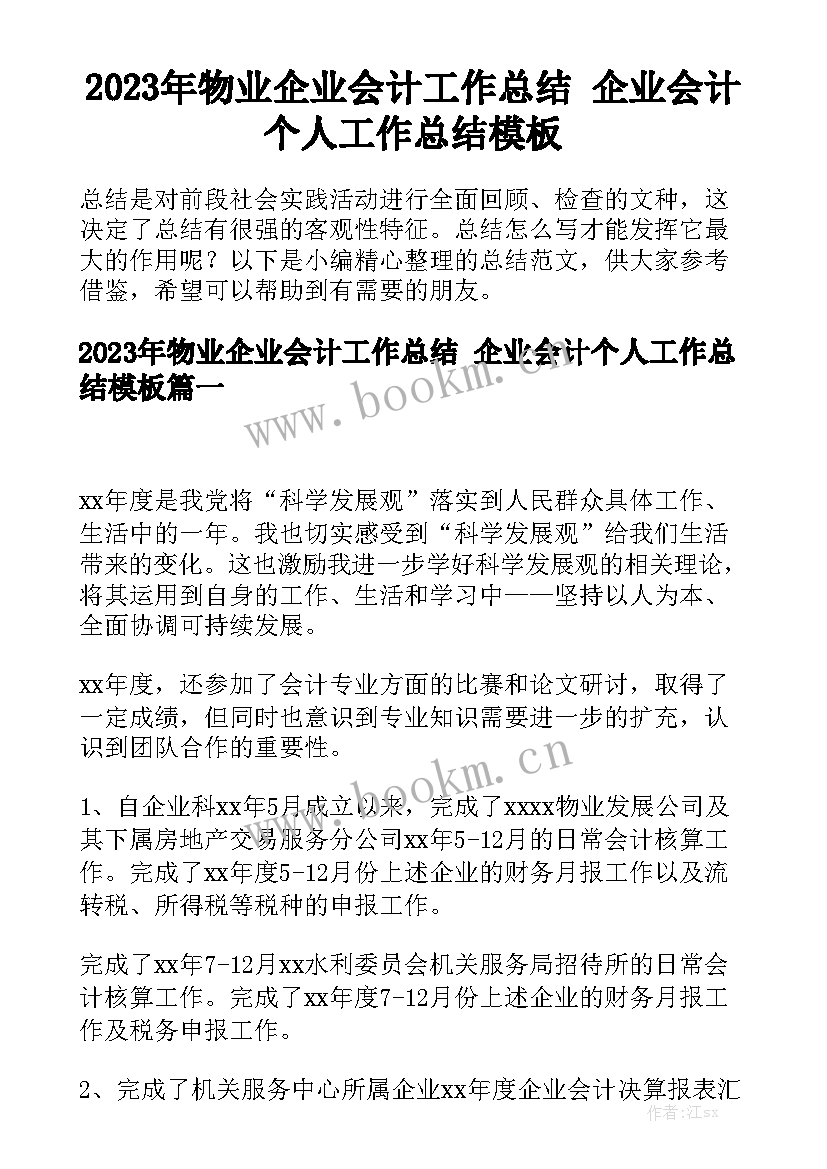 2023年物业企业会计工作总结 企业会计个人工作总结模板

总结是对前段社会实践活动进行全面回顾、检查的文种，这决定了总结有很强的客观性特征。总结怎么写才能发挥它最大的作用呢？以下是小编精心整理的总结范文，供大家参考借鉴，希望可以帮助到有需要的朋友。

2023年物业企业会计工作总结 企业会计个人工作总结模板篇一

www.bookm.cn

xx年度是我党将“科学发展观”落实到人民群众具体工作、生活中的一年。我也切实感受到“科学发展观”给我们生活带来的变化。这也激励我进一步学好科学发展观的相关理论，将其运用到自身的工作、生活和学习中——坚持以人为本、全面协调可持续发展。

xx年度，还参加了会计专业方面的比赛和论文研讨，取得了一定成绩，但同时也意识到专业知识需要进一步的扩充，认识到团队合作的重要性。

www.bookm.cn

1、自企业科xx年5月成立以来，完成了xxxx物业发展公司及其下属房地产交易服务分公司xx年5-12月的日常会计核算工作。完成了xx年度5-12月份上述企业的财务月报工作以及流转税、所得税等税种的申报工作。

完成了xx年7-12月xx水利委员会机关服务局招待所的日常会计核算工作。完成了xx年度7-12月份上述企业的财务月报工作及税务申报工作。

2、完成了机关服务中心所属企业xx年度企业会计决算报表汇

作者：江sx